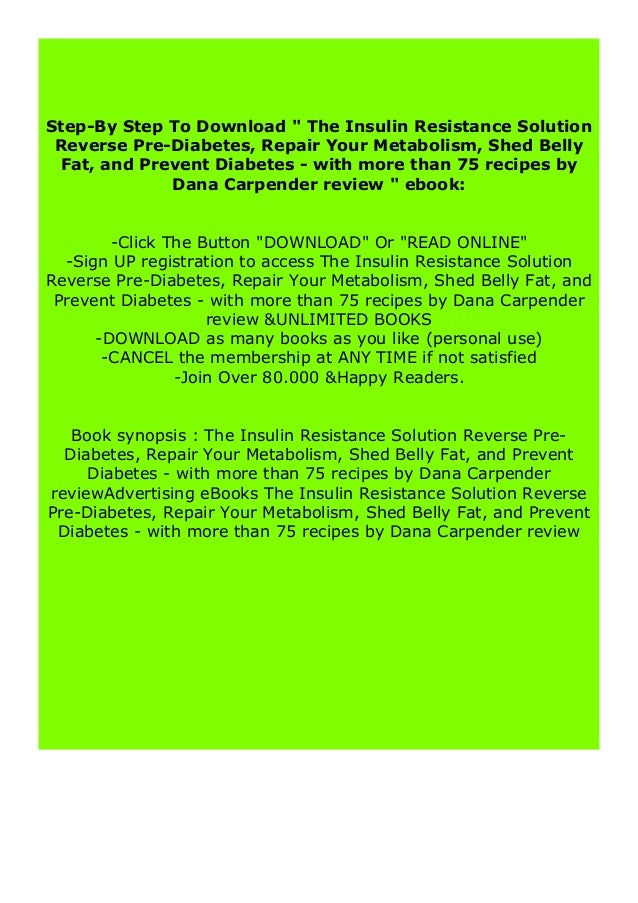 Step-By Step To Download " The Insulin Resistance Solution Reverse Pre-Diabetes, Repair Your Metabolism, Shed Belly Fat, and Prevent Diabetes - with more than 75 recipes by Dana Carpender review " ebook:

-Click The Button "DOWNLOAD" Or "READ ONLINE"
-Sign UP registration to access The Insulin Resistance Solution Reverse Pre-Diabetes, Repair Your Metabolism, Shed Belly Fat, and Prevent Diabetes - with more than 75 recipes by Dana Carpender review &UNLIMITED BOOKS
-DOWNLOAD as many books as you like (personal use)
-CANCEL the membership at ANY TIME if not satisfied
-Join Over 80.000 &Happy Readers.

Book synopsis : The Insulin Resistance Solution Reverse Pre-Diabetes, Repair Your Metabolism, Shed Belly Fat, and Prevent Diabetes - with more than 75 recipes by Dana Carpender reviewAdvertising eBooks The Insulin Resistance Solution Reverse Pre-Diabetes, Repair Your Metabolism, Shed Belly Fat, and Prevent Diabetes - with more than 75 recipes by Dana Carpender review